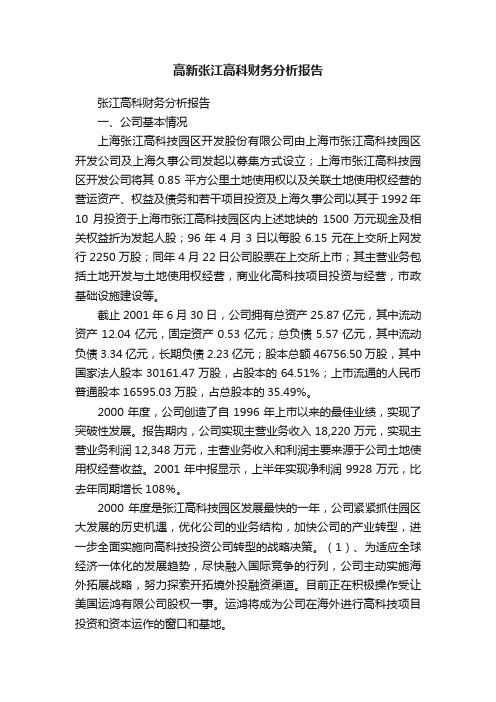 高新张江高科财务分析报告

张江高科财务分析报告

一、公司基本情况

上海张江高科技园区开发股份有限公司由上海市张江高科技园区开发公司及上海久事公司发起以募集方式设立；上海市张江高科技园区开发公司将其 0.85 平方公里土地使用权以及关联土地使用权经营的营运资产、权益及债务和若干项目投资及上海久事公司以其于 1992 年 10 月投资于上海市张江高科技园区内上述地块的 1500 万元现金及相关权益折为发起人股；96 年 4 月 3 日以每股 6.15 元在上交所上网发行 2250 万股；同年 4 月 22 日公司股票在上交所上市；其主营业务包括土地开发与土地使用权经营，商业化高科技项目投资与经营，市政基础设施建设等。

截止 2001 年 6 月 30 日，公司拥有总资产 25.87 亿元，其中流动资产 12.04 亿元，固定资产 0.53 亿元；总负债 5.57 亿元，其中流动负债 3.34 亿元，长期负债 2.23 亿元；股本总额 46756.50 万股，其中国家法人股本 30161.47 万股，占股本的 64.51%；上市流通的人民币普通股本 16595.03 万股，占总股本的 35.49%。

2000 年度，公司创造了自 1996 年上市以来的最佳业绩，实现了突破性发展。报告期内，公司实现主营业务收入 18,220 万元，实现主营业务利润 12,348 万元，主营业务收入和利润主要来源于公司土地使用权经营收益。2001 年中报显示，上半年实现净利润 9928 万元，比去年同期增长 108%。

2000 年度是张江高科技园区发展最快的一年，公司紧紧抓住园区大发展的历史机遇，优化公司的业务结构，加快公司的产业转型，进一步全面实施向高科技投资公司转型的战略决策。（1）、为适应全球经济一体化的发展趋势，尽快融入国际竞争的行列，公司主动实施海外拓展战略，努力探索开拓境外投融资渠道。目前正在积极操作受让美国运鸿有限公司股权一事。运鸿将成为公司在海外进行高科技项目投资和资本运作的窗口和基地。